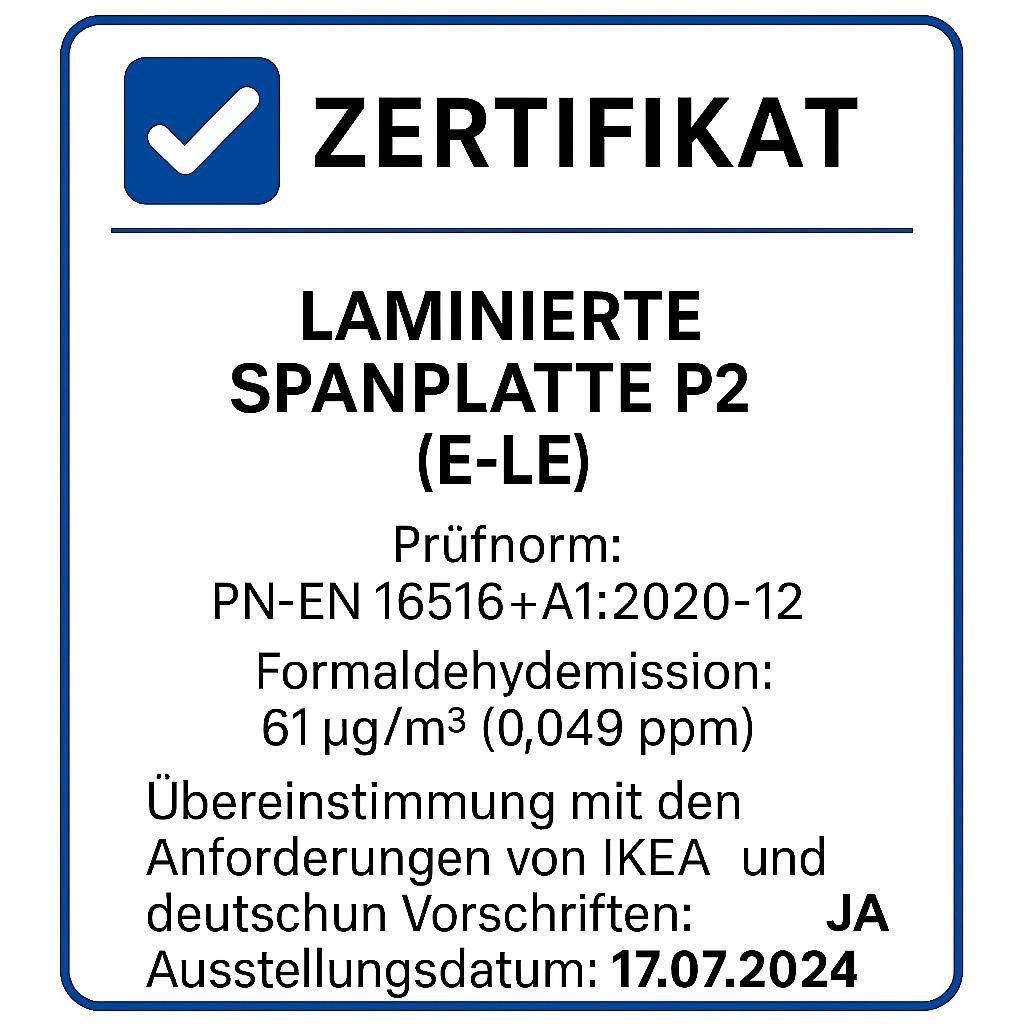 ZERTIFIKAT

LAMINIERTE SPANPLATTE P2 (E-LE)

Prüfnorm: PN-EN 16516+A1:2020-12

Formaldehydemission: 61 µg/m³ (0,049 ppm)

Übereinstimmung mit den Anforderungen von IKEA und deutschun Vorschriften: JA
Ausstellungsdatum: 17.07.2024